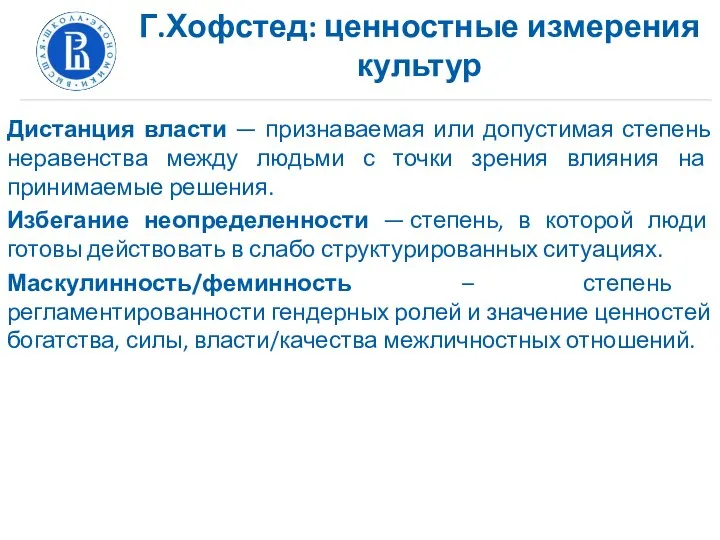 ВЫСШАЯ ШКОЛА ЭКОНОМИКИ

Г.Хофстед: ценностные измерения культур

Дистанция власти — признаваемая или допустимая степень неравенства между людьми с точки зрения влияния на принимаемые решения.

Избегание неопределенности — степень, в которой люди готовы действовать в слабо структурированных ситуациях.

Маскулинность/феминность – степень регламентированности гендерных ролей и значение ценностей богатства, силы, власти/качества межличностных отношений.